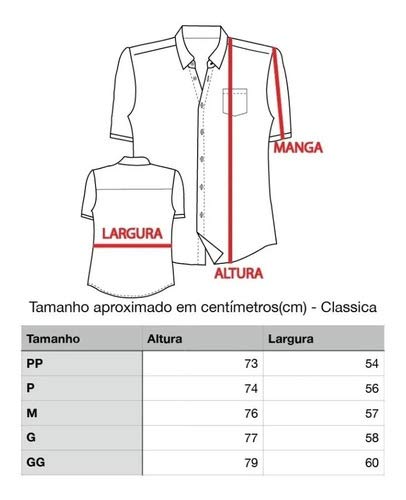 MANGA

LARGURA

ALTURA

Tamanho aproximado em centímetros(cm) - Classica

| Tamanho | Altura | Largura |
|---|---|---|
| PP | 73 | 54 |
| P | 74 | 56 |
| M | 76 | 57 |
| G | 77 | 58 |
| GG | 79 | 60 |